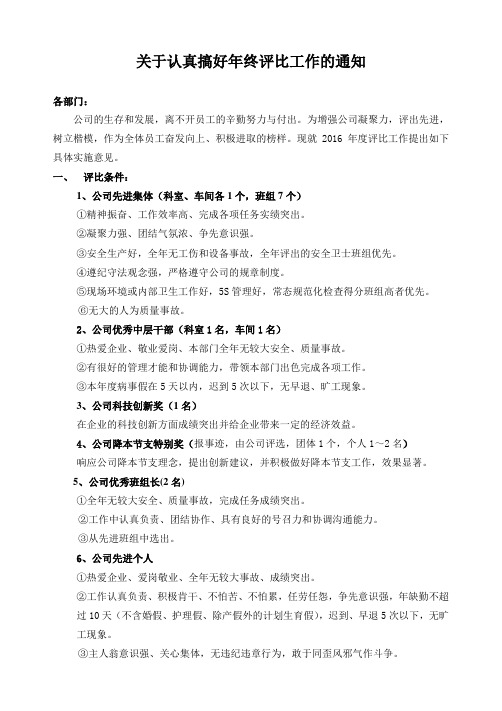 关于认真搞好年终评比工作的通知

各部门：

公司的生存和发展，离不开员工的辛勤努力与付出。为增强公司凝聚力，评出先进，树立楷模，作为全体员工奋发向上、积极进取的榜样。现就 2016 年度评比工作提出如下具体实施意见。

一、　评比条件：

1、公司先进集体（科室、车间各 1 个，班组 7 个）

①精神振奋、工作效率高、完成各项任务实绩突出。

②凝聚力强、团结气氛浓、争先意识强。

③安全生产好，全年无工伤和设备事故，全年评出的安全卫士班组优先。

④遵纪守法观念强，严格遵守公司的规章制度。

⑤现场环境或内部卫生工作好，5S 管理好，常态规范化检查得分班组高者优先。

⑥无大的人为质量事故。

2、公司优秀中层干部（科室 1 名，车间 1 名）

①热爱企业、敬业爱岗、本部门全年无较大安全、质量事故。

②有很好的管理才能和协调能力，带领本部门出色完成各项工作。

③本年度病事假在 5 天以内，迟到 5 次以下，无早退、旷工现象。

3、公司科技创新奖（1 名）

在企业的科技创新方面成绩突出并给企业带来一定的经济效益。

4、公司降本节支特别奖（报事迹，由公司评选，团体 1 个，个人 1～2 名）

响应公司降本节支理念，提出创新建议，并积极做好降本节支工作，效果显著。

5、公司优秀班组长(2 名)

①全年无较大安全、质量事故，完成任务成绩突出。

②工作中认真负责、团结协作、具有良好的号召力和协调沟通能力。

③从先进班组中选出。

6、公司先进个人

①热爱企业、爱岗敬业、全年无较大事故、成绩突出。

②工作认真负责、积极肯干、不怕苦、不怕累，任劳任怨，争先意识强，年缺勤不超过 10 天（不含婚假、护理假、除产假外的计划生育假），迟到、早退 5 次以下，无旷工现象。

③主人翁意识强、关心集体，无违纪违章行为，敢于同歪风邪气作斗争。